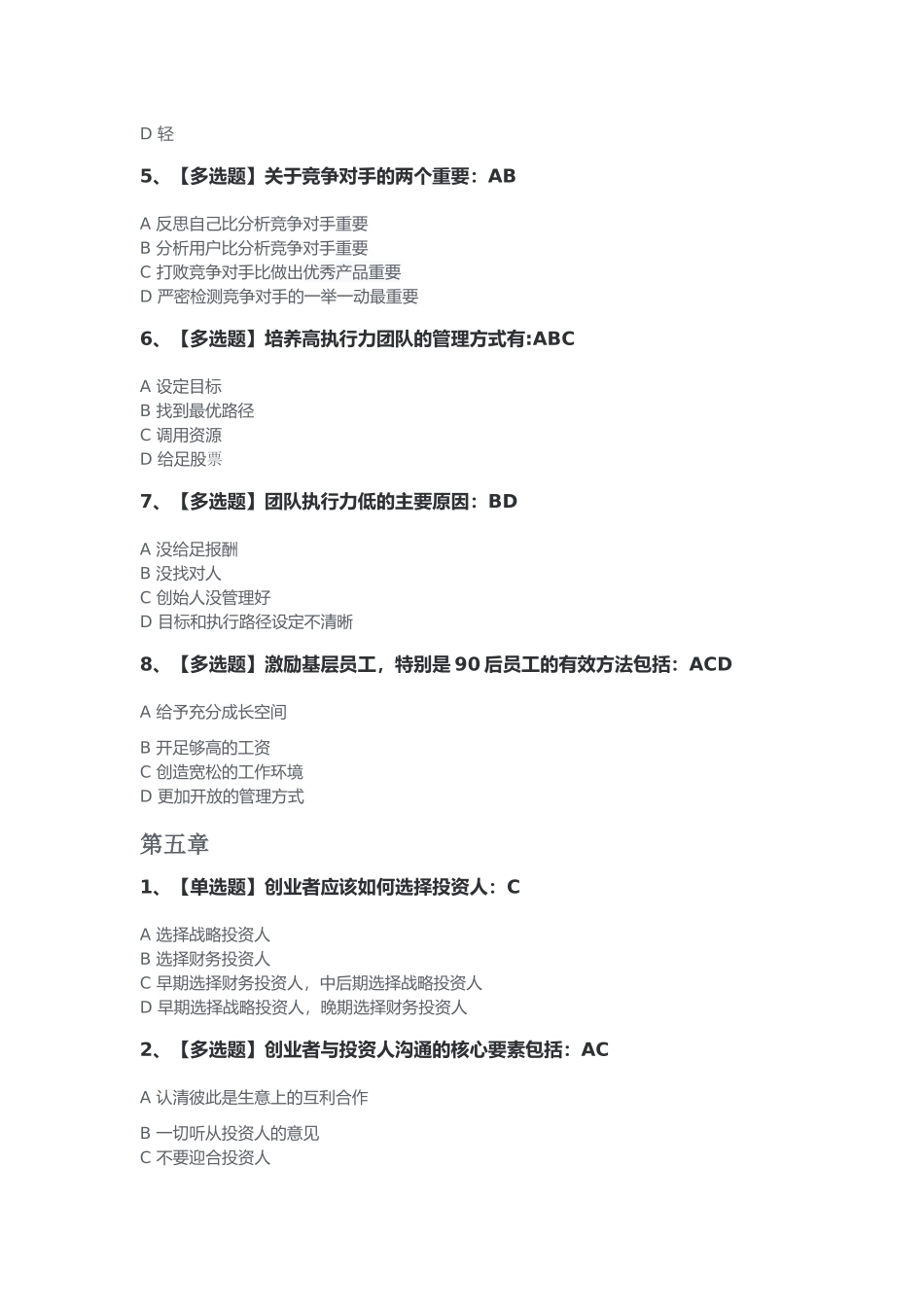 D 轻

5、【多选题】关于竞争对手的两个重要：AB

A 反思自己比分析竞争对手重要
B 分析用户比分析竞争对手重要
C 打败竞争对手比做出优秀产品重要
D 严密检测竞争对手的一举一动最重要

6、【多选题】培养高执行力团队的管理方式有:ABC

A 设定目标
B 找到最优路径
C 调用资源
D 给足股票

7、【多选题】团队执行力低的主要原因：BD

A 没给足报酬
B 没找对人
C 创始人没管理好
D 目标和执行路径设定不清晰

8、【多选题】激励基层员工，特别是 90 后员工的有效方法包括：ACD

A 给予充分成长空间

B 开足够高的工资
C 创造宽松的工作环境
D 更加开放的管理方式

第五章

1、【单选题】创业者应该如何选择投资人：C

A 选择战略投资人
B 选择财务投资人
C 早期选择财务投资人，中后期选择战略投资人
D 早期选择战略投资人，晚期选择财务投资人

2、【多选题】创业者与投资人沟通的核心要素包括：AC

A 认清彼此是生意上的互利合作

B 一切听从投资人的意见
C 不要迎合投资人